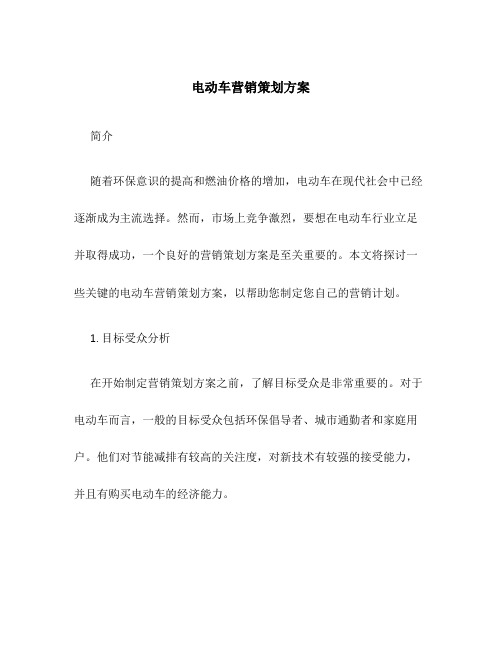 电动车营销策划方案

简介

随着环保意识的提高和燃油价格的增加，电动车在现代社会中已经逐渐成为主流选择。然而，市场上竞争激烈，要想在电动车行业立足并取得成功，一个良好的营销策划方案是至关重要的。本文将探讨一些关键的电动车营销策划方案，以帮助您制定您自己的营销计划。

1. 目标受众分析

在开始制定营销策划方案之前，了解目标受众是非常重要的。对于电动车而言，一般的目标受众包括环保倡导者、城市通勤者和家庭用户。他们对节能减排有较高的关注度，对新技术有较强的接受能力，并且有购买电动车的经济能力。